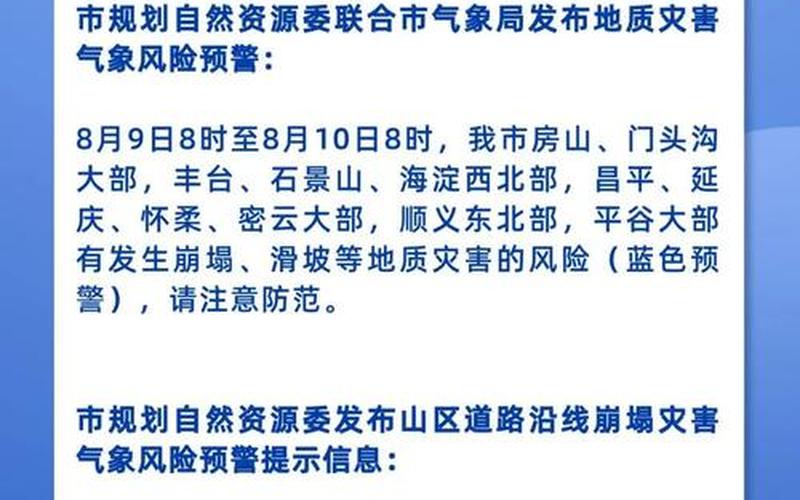 市规划自然资源委联合市气象局发布地质灾害气象风险预警：

8月9日8时至8月10日8时，我市房山、门头沟大部，丰台、石景山、海淀西北部，昌平、延庆、怀柔、密云大部，顺义东北部，平谷大部有发生崩塌、滑坡等地质灾害的风险（蓝色预警），请注意防范。

市规划自然资源委发布山区道路沿线崩塌灾害气象风险预警提示信息：